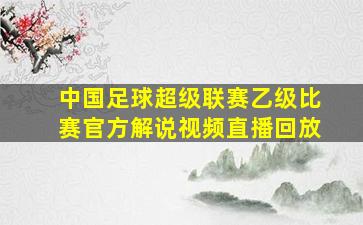 中国足球超级联赛乙级比赛官方解说视频直播回放